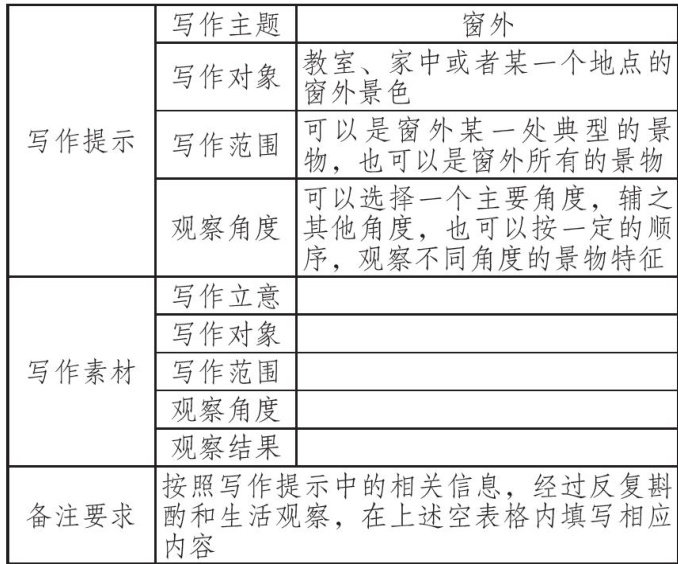 | 写作提示 | 写作主题 | 窗外 |
|---|---|---|
| | 写作对象 | 教室、家中或者某一个地点的窗外景色 |
| | 写作范围 | 可以是窗外某一处典型的景物，也可以是窗外所有的景物 |
| | 观察角度 | 可以选择一个主要角度，辅之其他角度，也可以按一定的顺序，观察不同角度的景物特征 |
| 写作素材 | 写作立意 | |
| | 写作对象 | |
| | 写作范围 | |
| | 观察角度 | |
| | 观察结果 | |
| 备注要求 | 按照写作提示中的相关信息，经过反复斟酌和生活观察，在上述空表格内填写相应内容 | |